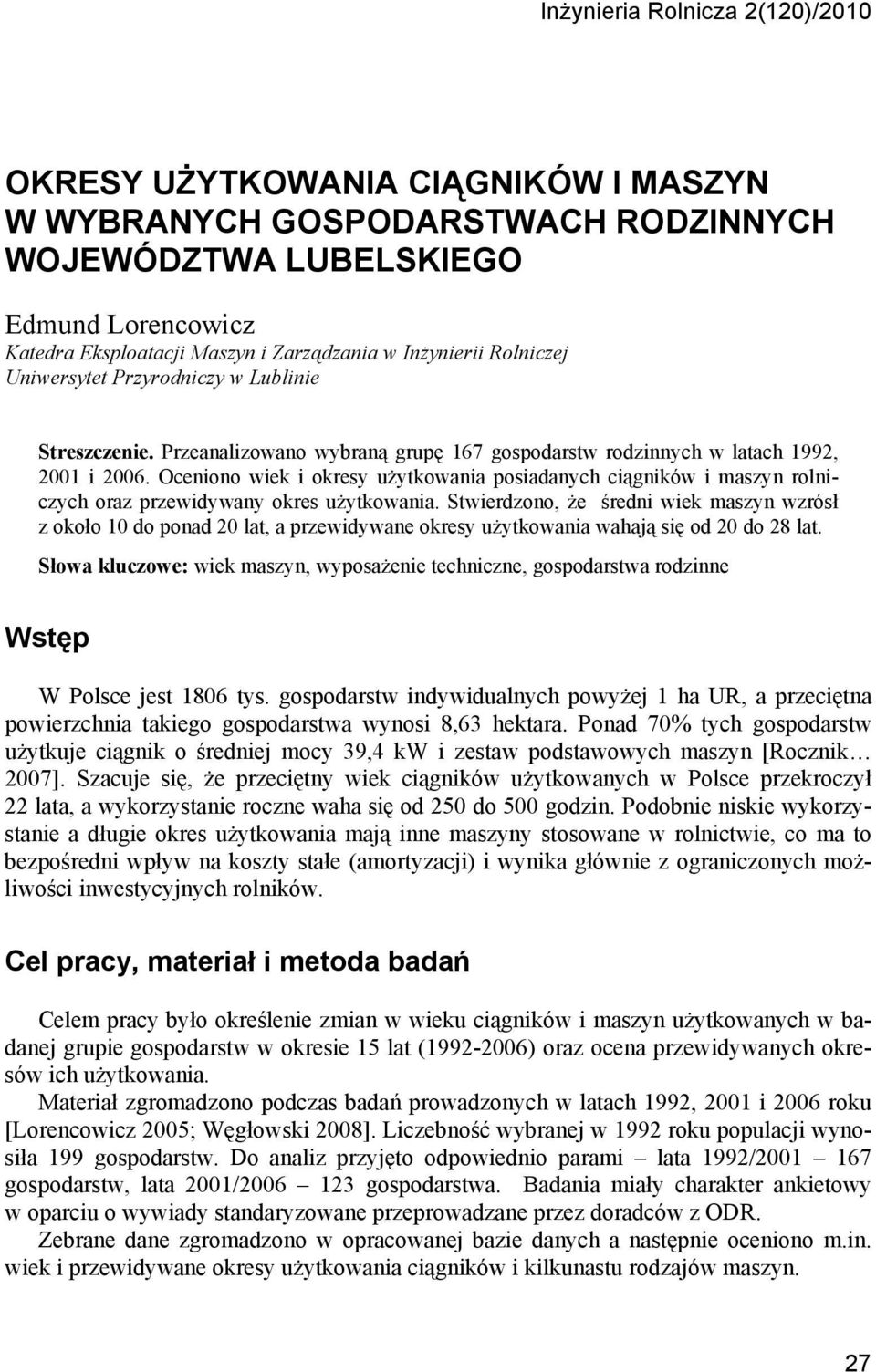 Inżynieria Rolnicza 2(120)/2010

OKRESY UŻYTKOWANIA CIĄGNIKÓW I MASZYN W WYBRANYCH GOSPODARSTWACH RODZINNYCH WOJEWÓDZTWA LUBELSKIEGO

Edmund Lorencowicz
Katedra Eksploatacji Maszyn i Zarządzania w Inżynierii Rolniczej
Uniwersytet Przyrodniczy w Lublinie

Streszczenie. Przeanalizowano wybraną grupę 167 gospodarstw rodzinnych w latach 1992, 2001 i 2006. Oceniono wiek i okresy użytkowania posiadanych ciągników i maszyn rolniczych oraz przewidywany okres użytkowania. Stwierdzono, że średni wiek maszyn wzrósł z około 10 do ponad 20 lat, a przewidywane okresy użytkowania wahają się od 20 do 28 lat.

Słowa kluczowe: wiek maszyn, wyposażenie techniczne, gospodarstwa rodzinne

Wstęp

W Polsce jest 1806 tys. gospodarstw indywidualnych powyżej 1 ha UR, a przeciętna powierzchnia takiego gospodarstwa wynosi 8,63 hektara. Ponad 70% tych gospodarstw użytkuje ciągnik o średniej mocy 39,4 kW i zestaw podstawowych maszyn [Rocznik… 2007]. Szacuje się, że przeciętny wiek ciągników użytkowanych w Polsce przekroczył 22 lata, a wykorzystanie roczne waha się od 250 do 500 godzin. Podobnie niskie wykorzystanie a długie okres użytkowania mają inne maszyny stosowane w rolnictwie, co ma to bezpośredni wpływ na koszty stałe (amortyzacji) i wynika głównie z ograniczonych możliwości inwestycyjnych rolników.

Cel pracy, materiał i metoda badań

Celem pracy było określenie zmian w wieku ciągników i maszyn użytkowanych w badanej grupie gospodarstw w okresie 15 lat (1992-2006) oraz ocena przewidywanych okresów ich użytkowania.

Materiał zgromadzono podczas badań prowadzonych w latach 1992, 2001 i 2006 roku [Lorencowicz 2005; Węgłowski 2008]. Liczebność wybranej w 1992 roku populacji wynosiła 199 gospodarstw. Do analiz przyjęto odpowiednio parami – lata 1992/2001 – 167 gospodarstw, lata 2001/2006 – 123 gospodarstwa. Badania miały charakter ankietowy w oparciu o wywiady standaryzowane przeprowadzane przez doradców z ODR.

Zebrane dane zgromadzono w opracowanej bazie danych a następnie oceniono m.in. wiek i przewidywane okresy użytkowania ciągników i kilkunastu rodzajów maszyn.

27